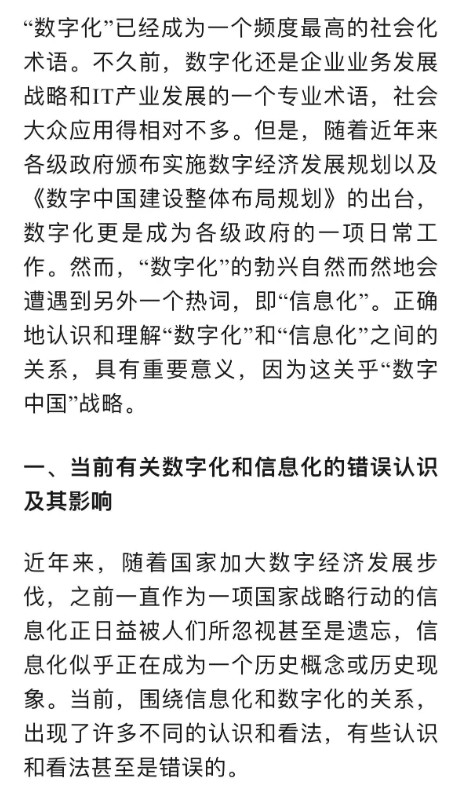 “数字化”已经成为一个频度最高的社会化术语。不久前，数字化还是企业业务发展战略和IT产业发展的一个专业术语，社会大众应用得相对不多。但是，随着近年来各级政府颁布实施数字经济发展规划以及《数字中国建设整体布局规划》的出台，数字化更是成为各级政府的一项日常工作。然而，“数字化”的勃兴自然而然地会遭遇到另外一个热词，即“信息化”。正确地认识和理解“数字化”和“信息化”之间的关系，具有重要意义，因为这关乎“数字中国”战略。

一、当前有关数字化和信息化的错误认识及其影响

近年来，随着国家加大数字经济发展步伐，之前一直作为一项国家战略行动的信息化正日益被人们所忽视甚至是遗忘，信息化似乎正在成为一个历史概念或历史现象。当前，围绕信息化和数字化的关系，出现了许多不同的认识和看法，有些认识和看法甚至是错误的。